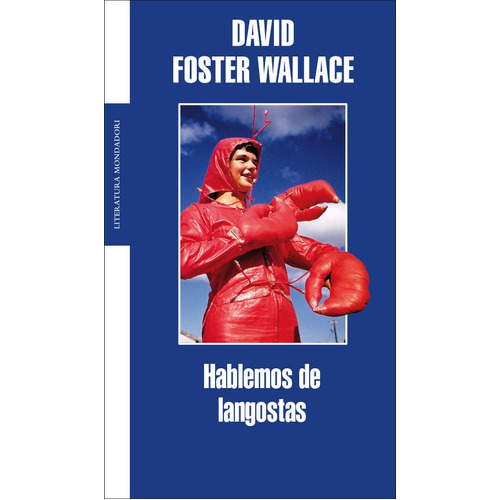 LITERATURA MONDADORI

DAVID
FOSTER WALLACE

Hablemos de langostas